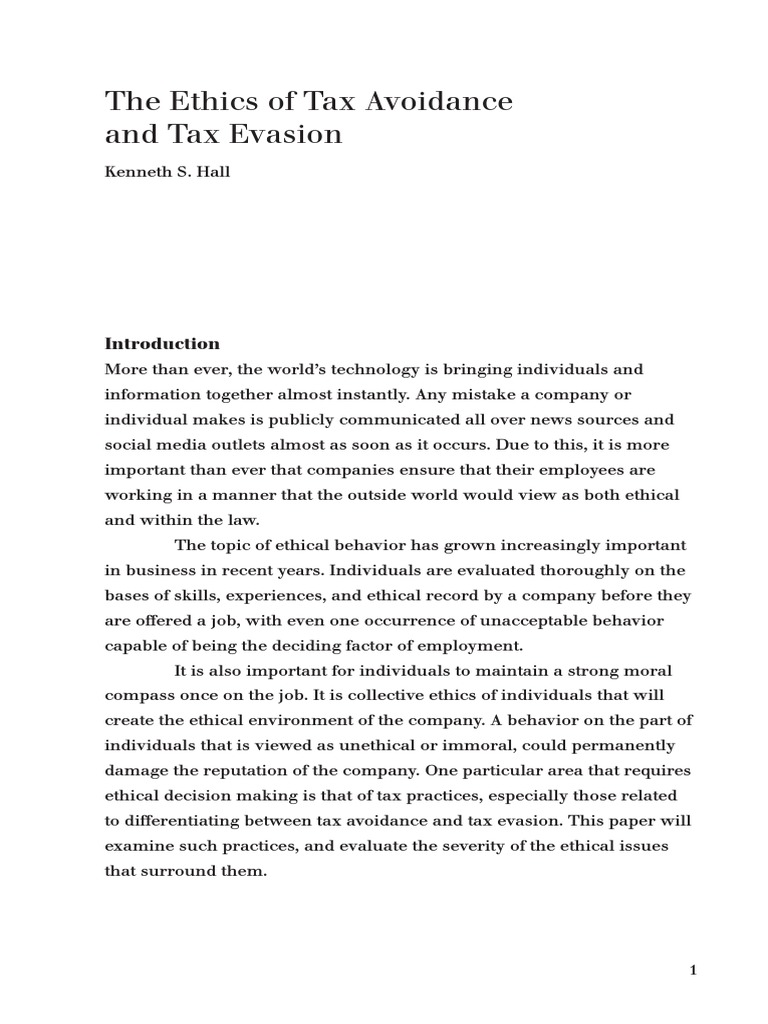 The Ethics of Tax Avoidance and Tax Evasion

Kenneth S. Hall

Introduction
More than ever, the world's technology is bringing individuals and information together almost instantly. Any mistake a company or individual makes is publicly communicated all over news sources and social media outlets almost as soon as it occurs. Due to this, it is more important than ever that companies ensure that their employees are working in a manner that the outside world would view as both ethical and within the law.

The topic of ethical behavior has grown increasingly important in business in recent years. Individuals are evaluated thoroughly on the bases of skills, experiences, and ethical record by a company before they are offered a job, with even one occurrence of unacceptable behavior capable of being the deciding factor of employment.

It is also important for individuals to maintain a strong moral compass once on the job. It is collective ethics of individuals that will create the ethical environment of the company. A behavior on the part of individuals that is viewed as unethical or immoral, could permanently damage the reputation of the company. One particular area that requires ethical decision making is that of tax practices, especially those related to differentiating between tax avoidance and tax evasion. This paper will examine such practices, and evaluate the severity of the ethical issues that surround them.

1